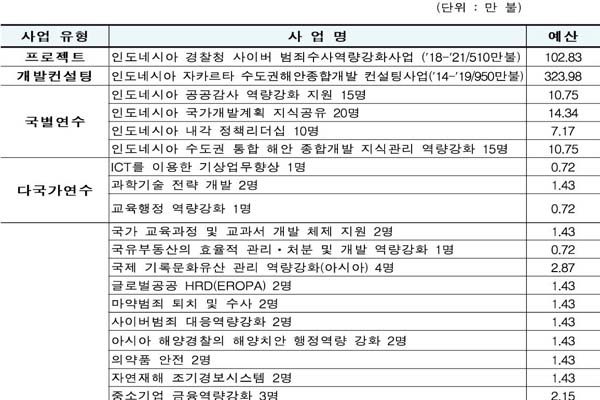 (단위 : 만 불)

| 사업 유형 | 사 업 명 | 예산 |
|---|---|---|
| 프로젝트 | 인도네시아 경찰청 사이버 범죄수사역량강화사업 ('18-'21/510만불) | 102.83 |
| 개발컨설팅 | 인도네시아 자카르타 수도권해안종합개발 컨설팅사업('14-'19/950만불) | 323.98 |
| 국별연수 | 인도네시아 공공감사 역량강화 지원 15명 | 10.75 |
| | 인도네시아 국가개발계획 지식공유 20명 | 14.34 |
| | 인도네시아 내각 정책리더십 10명 | 7.17 |
| | 인도네시아 수도권 통합 해안 종합개발 지식관리 역량강화 15명 | 10.75 |
| 다국가연수 | ICT를 이용한 기상업무향상 1명 | 0.72 |
| | 과학기술 전략 개발 2명 | 1.43 |
| | 교육행정 역량강화 1명 | 0.72 |
| | 국가 교육과정 및 교과서 개발 체제 지원 2명 | 1.43 |
| | 국유부동산의 효율적 관리·처분 및 개발 역량강화 1명 | 0.72 |
| | 국제 기록문화유산 관리 역량강화(아시아) 4명 | 2.87 |
| | 글로벌공공 HRD(EROPA) 2명 | 1.43 |
| | 마약범죄 퇴치 및 수사 2명 | 1.43 |
| | 사이버범죄 대응역량강화 2명 | 1.43 |
| | 아시아 해양경찰의 해양치안 행정역량 강화 2명 | 1.43 |
| | 의약품 안전 2명 | 1.43 |
| | 자연재해 조기경보시스템 2명 | 1.43 |
| | 중소기업 금융역량강화 3명 | 2.15 |